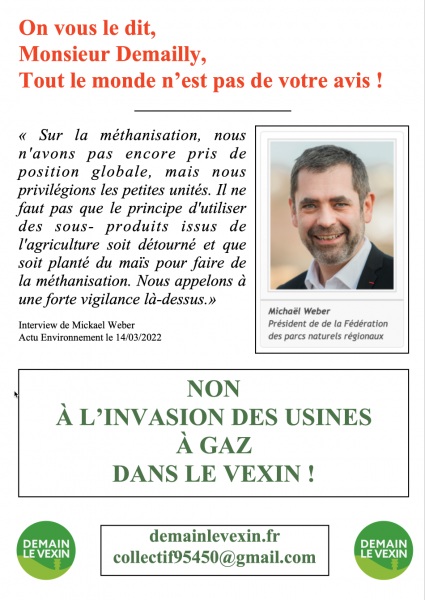 On vous le dit,
Monsieur Demailly,
Tout le monde n'est pas de votre avis !

« Sur la méthanisation, nous n'avons pas encore pris de position globale, mais nous privilégions les petites unités. Il ne faut pas que le principe d'utiliser des sous- produits issus de l'agriculture soit détourné et que soit planté du maïs pour faire de la méthanisation. Nous appelons à une forte vigilance là-dessus.»

Interview de Mickael Weber
Actu Environnement le 14/03/2022

Michaël Weber
Président de de la Fédération des parcs naturels régionaux

NON
À L'INVASION DES USINES
À GAZ
DANS LE VEXIN !

DEMAIN LE VEXIN

demainlevexin.fr
collectif95450@gmail.com

DEMAIN LE VEXIN